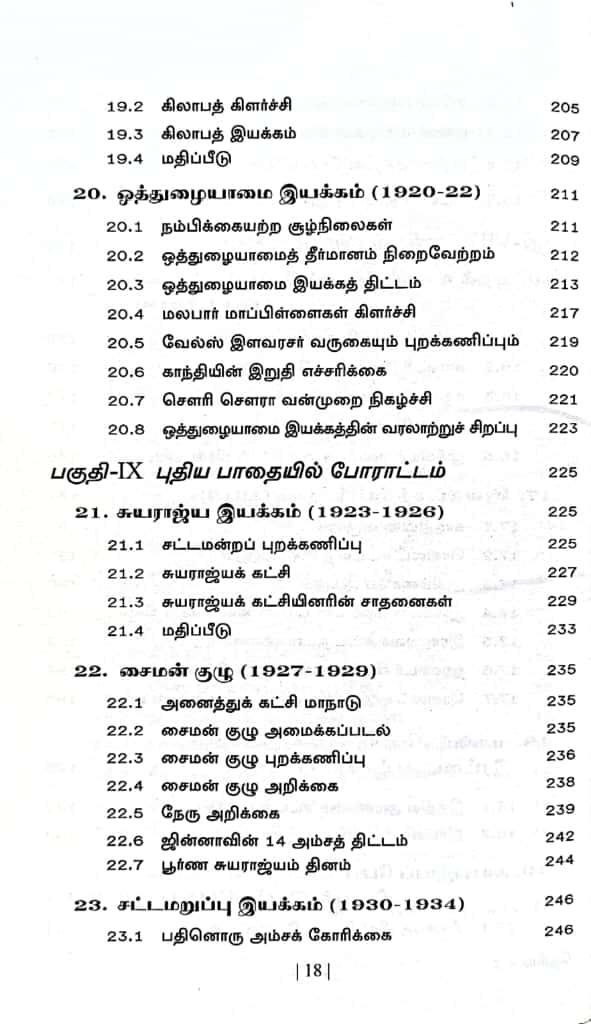 19.2 கிலாபத் கிளர்ச்சி 205
19.3 கிலாபத் இயக்கம் 207
19.4 மதிப்பீடு 209

20. ஒத்துழையாமை இயக்கம் (1920-22) 211
20.1 நம்பிக்கையற்ற சூழ்நிலைகள் 211
20.2 ஒத்துழையாமைத் தீர்மானம் நிறைவேற்றம் 212
20.3 ஒத்துழையாமை இயக்கத் திட்டம் 213
20.4 மலபார் மாப்பிள்ளைகள் கிளர்ச்சி 217
20.5 வேல்ஸ் இளவரசர் வருகையும் புறக்கணிப்பும் 219
20.6 காந்தியின் இறுதி எச்சரிக்கை 220
20.7 சௌரி சௌரா வன்முறை நிகழ்ச்சி 221
20.8 ஒத்துழையாமை இயக்கத்தின் வரலாற்றுச் சிறப்பு 223

பகுதி-IX புதிய பாதையில் போராட்டம் 225

21. சுயராஜ்ய இயக்கம் (1923-1926) 225
21.1 சட்டமன்றப் புறக்கணிப்பு 225
21.2 சுயராஜ்யக் கட்சி 227
21.3 சுயராஜ்யக் கட்சியினரின் சாதனைகள் 229
21.4 மதிப்பீடு 233

22. சைமன் குழு (1927-1929) 235
22.1 அனைத்துக் கட்சி மாநாடு 235
22.2 சைமன் குழு அமைக்கப்படல் 235
22.3 சைமன் குழு புறக்கணிப்பு 236
22.4 சைமன் குழு அறிக்கை 238
22.5 நேரு அறிக்கை 239
22.6 ஜின்னாவின் 14 அம்சத் திட்டம் 242
22.7 பூர்ண சுயராஜ்யம் தினம் 244

23. சட்டமறுப்பு இயக்கம் (1930-1934) 246
23.1 பதினொரு அம்சக் கோரிக்கை 246

| 18 |